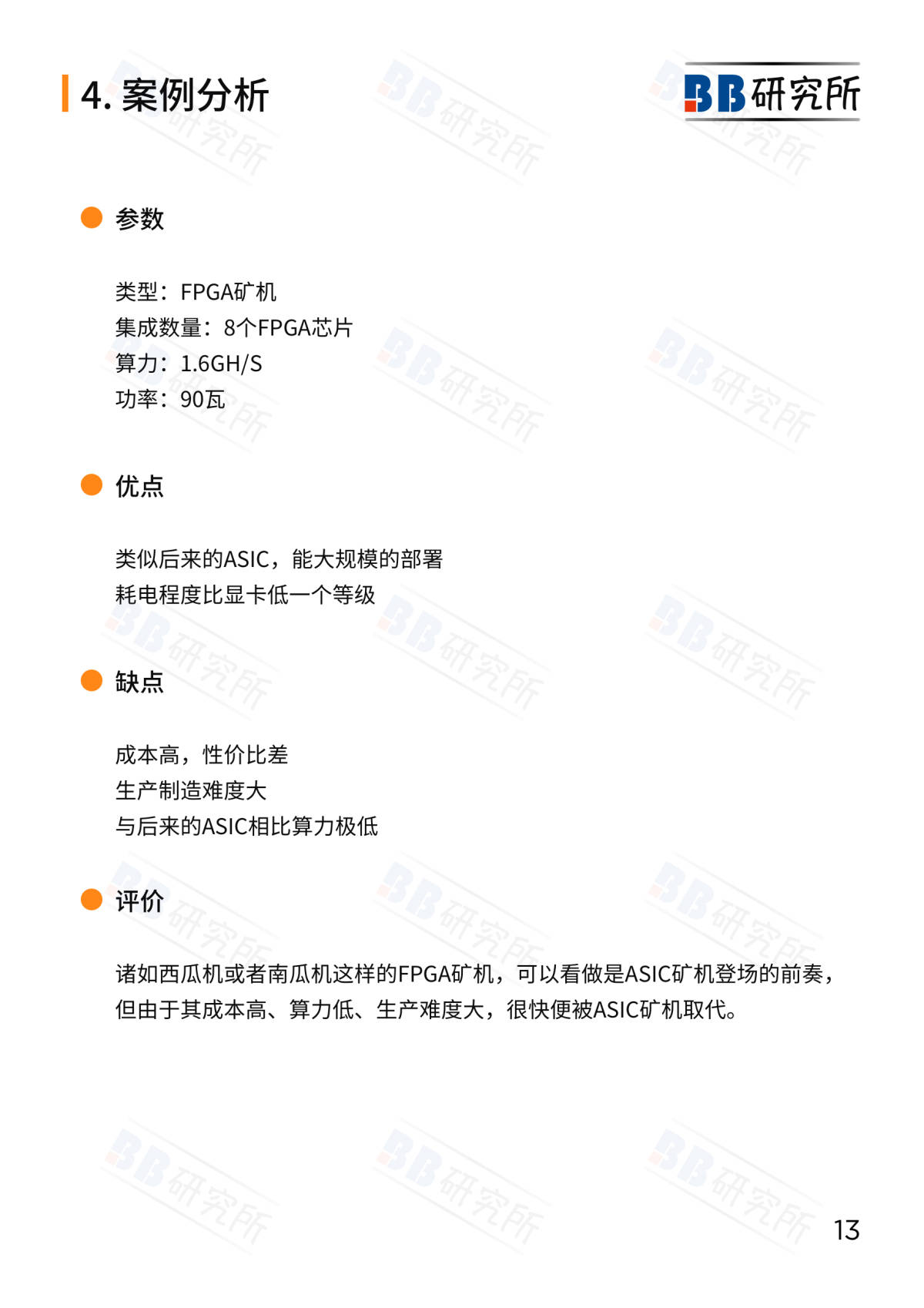 4. 案例分析

BB研究所

参数

类型：FPGA矿机
集成数量：8个FPGA芯片
算力：1.6GH/S
功率：90瓦

优点

类似后来的ASIC，能大规模的部署
耗电程度比显卡低一个等级

缺点

成本高，性价比差
生产制造难度大
与后来的ASIC相比算力极低

评价

诸如西瓜机或者南瓜机这样的FPGA矿机，可以看做是ASIC矿机登场的前奏，但由于其成本高、算力低、生产难度大，很快便被ASIC矿机取代。

13